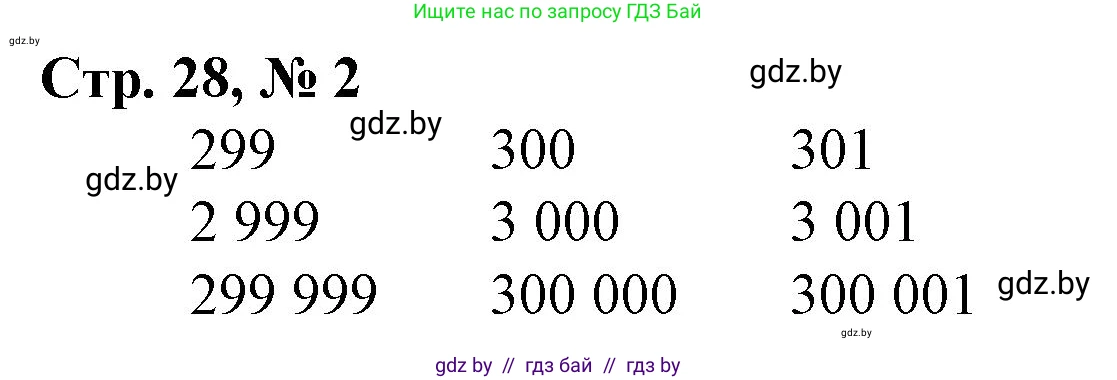 Ищите нас по запросу ГДЗ Бай

gdz.by

Стр. 28, № 2

gdz.by

gdz.by

gdz.by

| 299 | 300 | 301 |
|---|---|---|
| 2 999 | 3 000 | 3 001 |
| 299 999 | 300 000 | 300 001 |

gdz.by

gdz.by

gdz by // гдз бай // гдз by